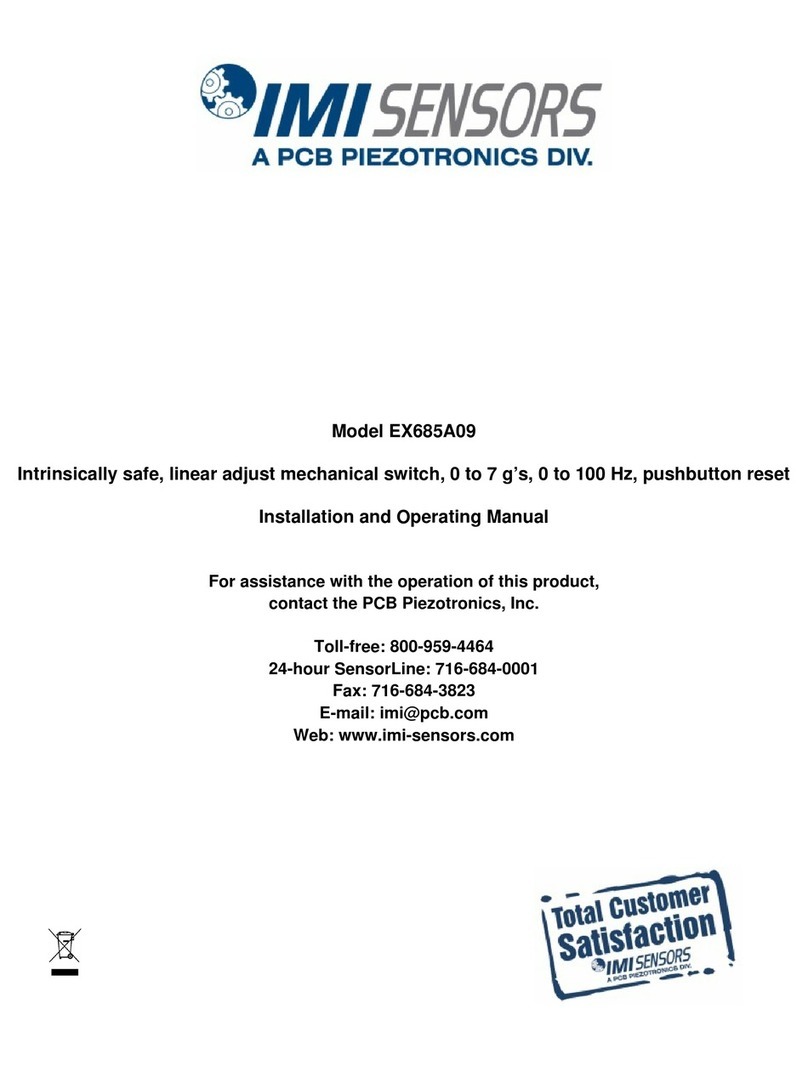 IMI SENSORS
A PCB PIEZOTRONICS DIV.

Model EX685A09

Intrinsically safe, linear adjust mechanical switch, 0 to 7 g's, 0 to 100 Hz, pushbutton reset

Installation and Operating Manual

For assistance with the operation of this product, contact the PCB Piezotronics, Inc.

Toll-free: 800-959-4464
24-hour SensorLine: 716-684-0001
Fax: 716-684-3823
E-mail: imi@pcb.com
Web: www.imi-sensors.com

Total Customer Satisfaction
IMI SENSORS
A PCB PIEZOTRONICS DIV.